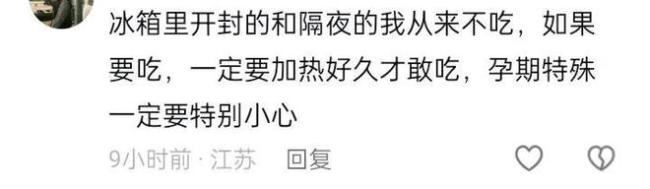 冰箱里开封的和隔夜的我从来不吃，如果要吃，一定要加热好久才敢吃，孕期特殊一定要特别小心

9小时前 · 江苏 回复